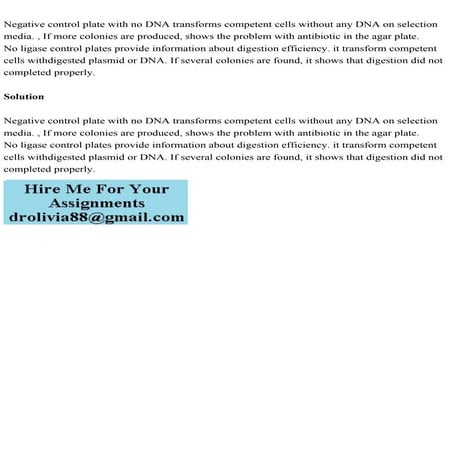 Negative control plate with no DNA transforms competent cells without any DNA on selection media. , If more colonies are produced, shows the problem with antibiotic in the agar plate.
No ligase control plates provide information about digestion efficiency. it transform competent cells withdigested plasmid or DNA. If several colonies are found, it shows that digestion did not completed properly.

Solution

Negative control plate with no DNA transforms competent cells without any DNA on selection media. , If more colonies are produced, shows the problem with antibiotic in the agar plate.
No ligase control plates provide information about digestion efficiency. it transform competent cells withdigested plasmid or DNA. If several colonies are found, it shows that digestion did not completed properly.

Hire Me For Your Assignments
drolivia88@gmail.com